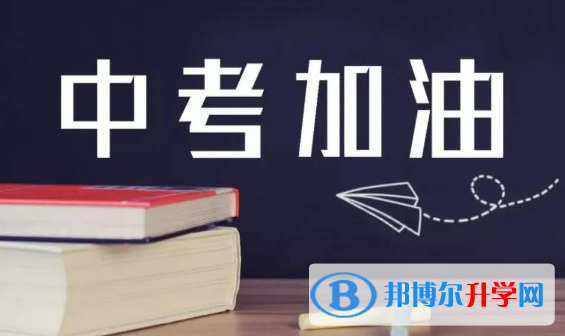 中考加油

B 邦博尔升学网